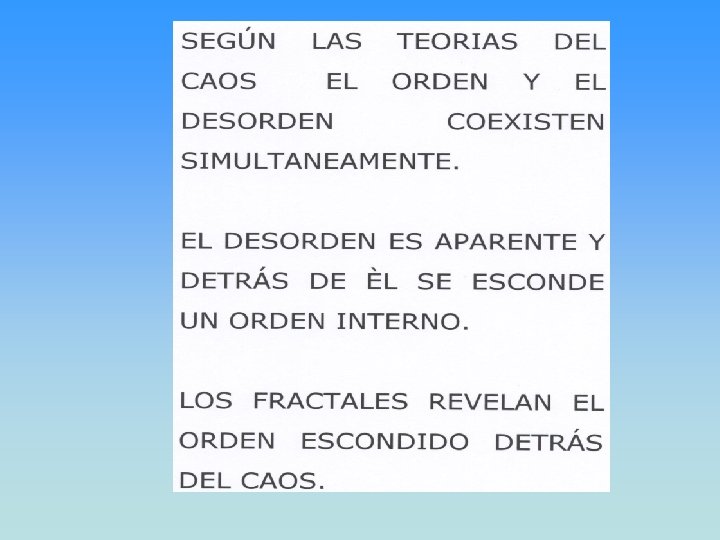 SEGÚN LAS TEORIAS DEL CAOS EL ORDEN Y EL DESORDEN COEXISTEN SIMULTANEAMENTE.

EL DESORDEN ES APARENTE Y DETRÁS DE ÈL SE ESCONDE UN ORDEN INTERNO.

LOS FRACTALES REVELAN EL ORDEN ESCONDIDO DETRÁS DEL CAOS.